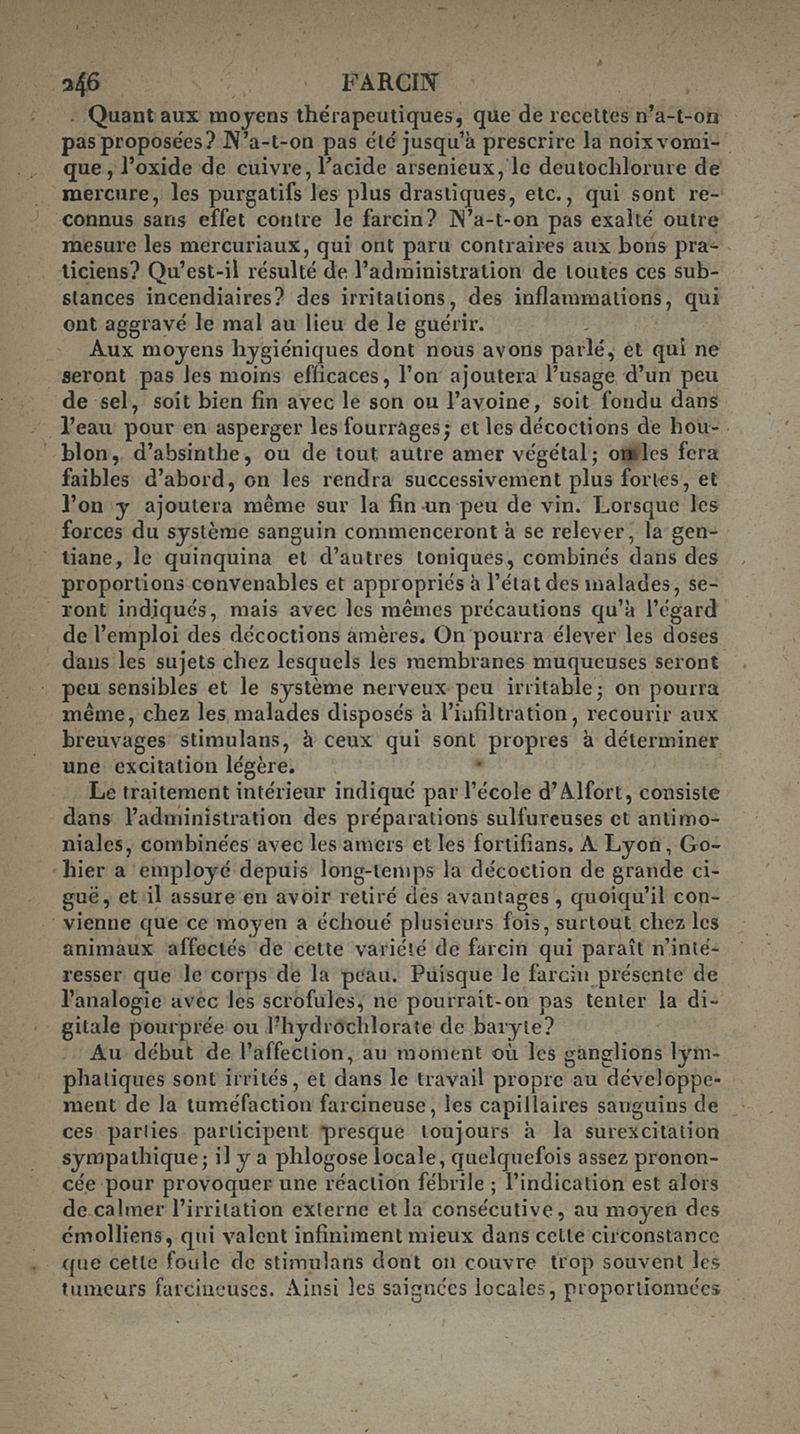 246 FARCIN

Quant aux moyens thérapeutiques, que de recettes n'a-t-on pas proposées? N'a-t-on pas été jusqu'à prescrire la noix vomique, l'oxide de cuivre, l'acide arsenieux, le deutochlorure de mercure, les purgatifs les plus drastiques, etc., qui sont reconnus sans effet contre le farcin? N'a-t-on pas exalté outre mesure les mercuriaux, qui ont paru contraires aux bons praticiens? Qu'est-il résulté de l'administration de toutes ces substances incendiaires? des irritations, des inflammations, qui ont aggravé le mal au lieu de le guérir.

Aux moyens hygiéniques dont nous avons parlé, et qui ne seront pas les moins efficaces, l'on ajoutera l'usage d'un peu de sel, soit bien fin avec le son ou l'avoine, soit fondu dans l'eau pour en asperger les fourrages; et les décoctions de houblon, d'absinthe, ou de tout autre amer végétal; on les fera faibles d'abord, on les rendra successivement plus fortes, et l'on y ajoutera même sur la fin un peu de vin. Lorsque les forces du système sanguin commenceront à se relever, la gentiane, le quinquina et d'autres toniques, combinés dans des proportions convenables et appropriés à l'état des malades, seront indiqués, mais avec les mêmes précautions qu'à l'égard de l'emploi des décoctions amères. On pourra élever les doses dans les sujets chez lesquels les membranes muqueuses seront peu sensibles et le système nerveux peu irritable; on pourra même, chez les malades disposés à l'infiltration, recourir aux breuvages stimulans, à ceux qui sont propres à déterminer une excitation légère.

Le traitement intérieur indiqué par l'école d'Alfort, consiste dans l'administration des préparations sulfureuses et antimoniales, combinées avec les amers et les fortifians. A Lyon, Gohier a employé depuis long-temps la décoction de grande ciguë, et il assure en avoir retiré des avantages, quoiqu'il convienne que ce moyen a échoué plusieurs fois, surtout chez les animaux affectés de cette variété de farcin qui paraît n'intéresser que le corps de la peau. Puisque le farcin présente de l'analogie avec les scrofules, ne pourrait-on pas tenter la digitale pourprée ou l'hydrochlorate de baryte?

Au début de l'affection, au moment où les ganglions lymphatiques sont irrités, et dans le travail propre au développement de la tuméfaction farcineuse, les capillaires sanguins de ces parties participent presque toujours à la surexcitation sympathique; il y a phlogose locale, quelquefois assez prononcée pour provoquer une réaction fébrile; l'indication est alors de calmer l'irritation externe et la consécutive, au moyen des émolliens, qui valent infiniment mieux dans cette circonstance que cette foule de stimulans dont on couvre trop souvent les tumeurs farcineuses. Ainsi les saignées locales, proportionnées